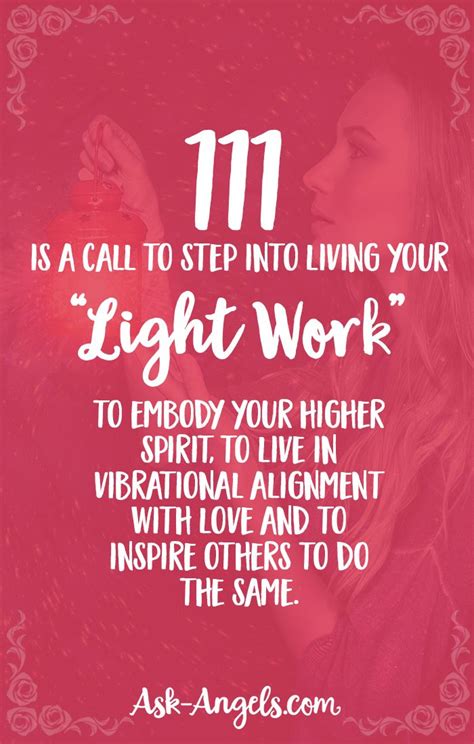 111

IS A CALL TO STEP INTO LIVING YOUR

"Light Work"

TO EMBODY YOUR HIGHER SPIRIT, TO LIVE IN VIBRATIONAL ALIGNMENT WITH LOVE AND TO INSPIRE OTHERS TO DO THE SAME.

Ask-Angels.com